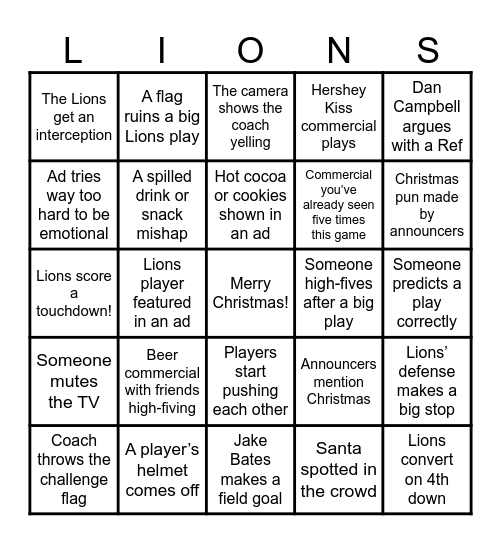 | L | I | O | N | S |
|---|---|---|---|---|
| The Lions get an interception | A flag ruins a big Lions play | The camera shows the coach yelling | Hershey Kiss commercial plays | Dan Campbell argues with a Ref |
| Ad tries way too hard to be emotional | A spilled drink or snack mishap | Hot cocoa or cookies shown in an ad | Commercial you've already seen five times this game | Christmas pun made by announcers |
| Lions score a touchdown! | Lions player featured in an ad | Merry Christmas! | Someone high-fives after a big play | Someone predicts a play correctly |
| Someone mutes the TV | Beer commercial with friends high-fiving | Players start pushing each other | Announcers mention Christmas | Lions' defense makes a big stop |
| Coach throws the challenge flag | A player's helmet comes off | Jake Bates makes a field goal | Santa spotted in the crowd | Lions convert on 4th down |